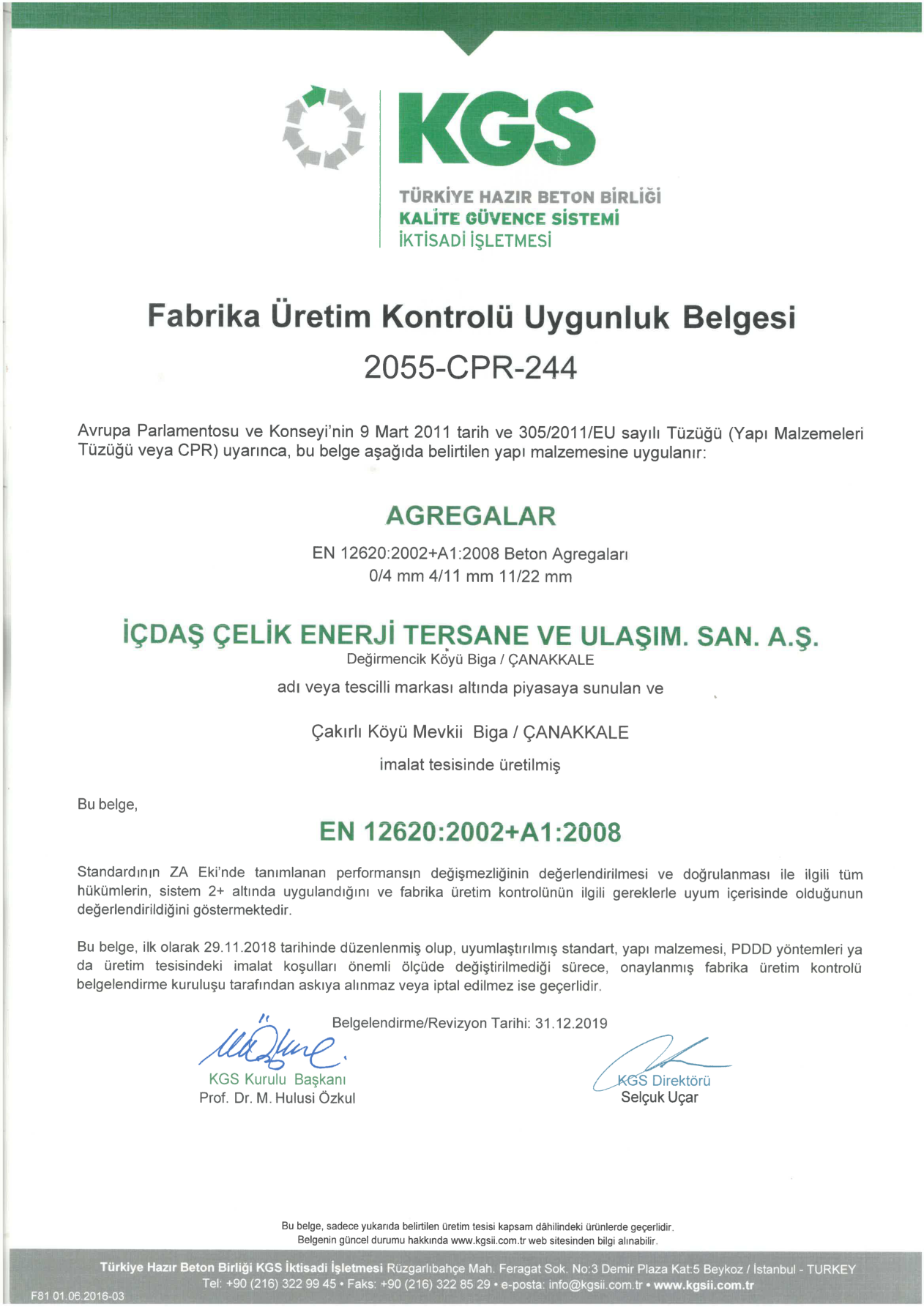 KGS
TÜRKİYE HAZIR BETON BİRLİĞİ
KALİTE GÜVENCE SİSTEMİ
İKTİSADİ İŞLETMESİ

Fabrika Üretim Kontrolü Uygunluk Belgesi
2055-CPR-244

Avrupa Parlamentosu ve Konseyi'nin 9 Mart 2011 tarih ve 305/2011/EU sayılı Tüzüğü (Yapı Malzemeleri Tüzüğü veya CPR) uyarınca, bu belge aşağıda belirtilen yapı malzemesine uygulanır:

AGREGALAR
EN 12620:2002+A1:2008 Beton Agregaları
0/4 mm 4/11 mm 11/22 mm

İÇDAŞ ÇELİK ENERJİ TERSANE VE ULAŞIM. SAN. A.Ş.
Değirmencik Köyü Biga / ÇANAKKALE
adı veya tescilli markası altında piyasaya sunulan ve

Çakırlı Köyü Mevkii Biga / ÇANAKKALE
imalat tesisinde üretilmiş

Bu belge,
EN 12620:2002+A1:2008

Standardının ZA Eki'nde tanımlanan performansın değişmezliğinin değerlendirilmesi ve doğrulanması ile ilgili tüm hükümlerin, sistem 2+ altında uygulandığını ve fabrika üretim kontrolünün ilgili gereklerle uyum içerisinde olduğunun değerlendirildiğini göstermektedir.

Bu belge, ilk olarak 29.11.2018 tarihinde düzenlenmiş olup, uyumlaştırılmış standart, yapı malzemesi, PDDD yöntemleri ya da üretim tesisindeki imalat koşulları önemli ölçüde değiştirilmediği sürece, onaylanmış fabrika üretim kontrolü belgelendirme kuruluşu tarafından askıya alınmaz veya iptal edilmez ise geçerlidir.

Belgelendirme/Revizyon Tarihi: 31.12.2019

KGS Kurulu Başkanı
Prof. Dr. M. Hulusi Özkul

KGS Direktörü
Selçuk Uçar

Bu belge, sadece yukarıda belirtilen üretim tesisi kapsam dâhilindeki ürünlerde geçerlidir.
Belgenin güncel durumu hakkında www.kgsii.com.tr web sitesinden bilgi alınabilir.

Türkiye Hazır Beton Birliği KGS İktisadi İşletmesi Rüzgarlıbahçe Mah. Feragat Sok. No:3 Demir Plaza Kat:5 Beykoz / İstanbul - TURKEY
Tel: +90 (216) 322 99 45 • Faks: +90 (216) 322 85 29 • e-posta: info@kgsii.com.tr • www.kgsii.com.tr
F81 01.06.2016-03